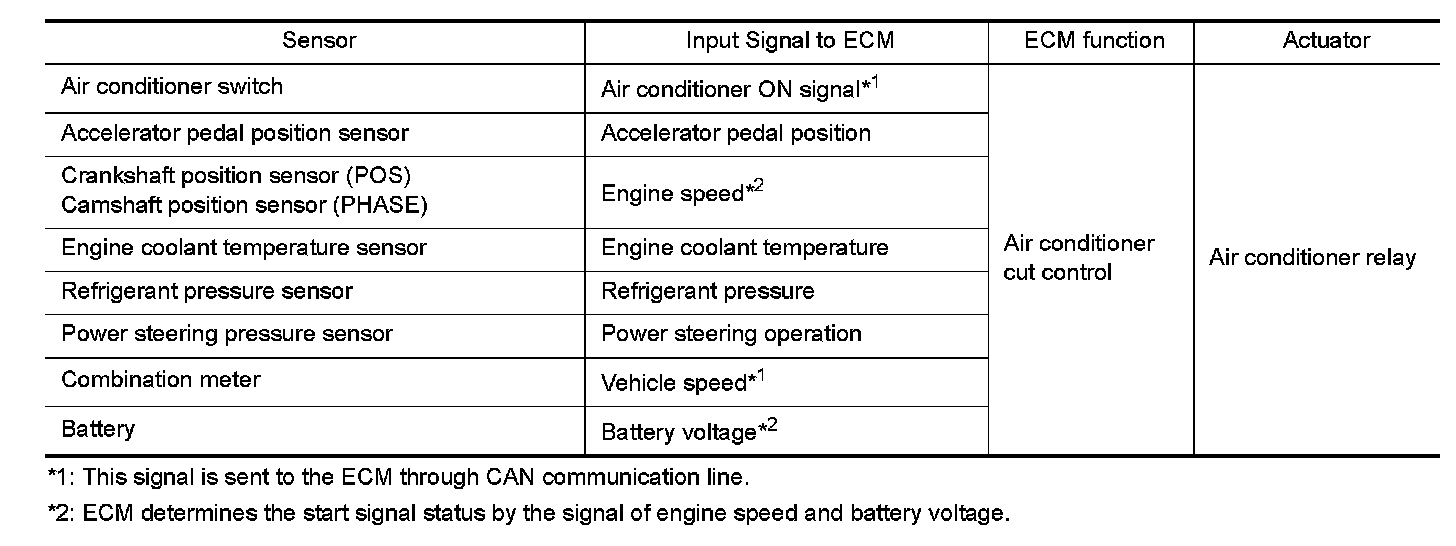 | Sensor | Input Signal to ECM | ECM function | Actuator |
|---|---|---|---|
| Air conditioner switch | Air conditioner ON signal*$^{1}$ | Air conditioner cut control | Air conditioner relay |
| Accelerator pedal position sensor | Accelerator pedal position | | |
| Crankshaft position sensor (POS) Camshaft position sensor (PHASE) | Engine speed*$^{2}$ | | |
| Engine coolant temperature sensor | Engine coolant temperature | | |
| Refrigerant pressure sensor | Refrigerant pressure | | |
| Power steering pressure sensor | Power steering operation | | |
| Combination meter | Vehicle speed*$^{1}$ | | |
| Battery | Battery voltage*$^{2}$ | | |

*1: This signal is sent to the ECM through CAN communication line.

*2: ECM determines the start signal status by the signal of engine speed and battery voltage.